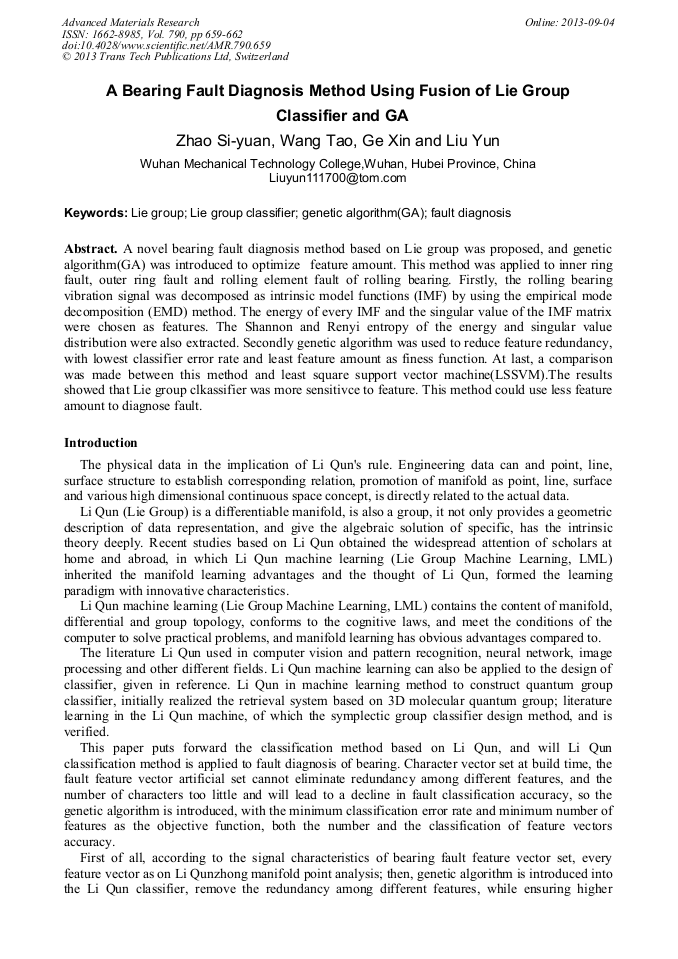 Advanced Materials Research
ISSN: 1662-8985, Vol. 790, pp 659-662
doi:10.4028/www.scientific.net/AMR.790.659
© 2013 Trans Tech Publications Ltd, Switzerland

Online: 2013-09-04

A Bearing Fault Diagnosis Method Using Fusion of Lie Group Classifier and GA

Zhao Si-yuan, Wang Tao, Ge Xin and Liu Yun

Wuhan Mechanical Technology College,Wuhan, Hubei Province, China
Liuyun111700@tom.com

Keywords: Lie group; Lie group classifier; genetic algorithm(GA); fault diagnosis

Abstract. A novel bearing fault diagnosis method based on Lie group was proposed, and genetic algorithm(GA) was introduced to optimize feature amount. This method was applied to inner ring fault, outer ring fault and rolling element fault of rolling bearing. Firstly, the rolling bearing vibration signal was decomposed as intrinsic model functions (IMF) by using the empirical mode decomposition (EMD) method. The energy of every IMF and the singular value of the IMF matrix were chosen as features. The Shannon and Renyi entropy of the energy and singular value distribution were also extracted. Secondly genetic algorithm was used to reduce feature redundancy, with lowest classifier error rate and least feature amount as finess function. At last, a comparison was made between this method and least square support vector machine(LSSVM).The results showed that Lie group clkassifier was more sensitivce to feature. This method could use less feature amount to diagnose fault.

Introduction

The physical data in the implication of Li Qun's rule. Engineering data can and point, line, surface structure to establish corresponding relation, promotion of manifold as point, line, surface and various high dimensional continuous space concept, is directly related to the actual data.

Li Qun (Lie Group) is a differentiable manifold, is also a group, it not only provides a geometric description of data representation, and give the algebraic solution of specific, has the intrinsic theory deeply. Recent studies based on Li Qun obtained the widespread attention of scholars at home and abroad, in which Li Qun machine learning (Lie Group Machine Learning, LML) inherited the manifold learning advantages and the thought of Li Qun, formed the learning paradigm with innovative characteristics.

Li Qun machine learning (Lie Group Machine Learning, LML) contains the content of manifold, differential and group topology, conforms to the cognitive laws, and meet the conditions of the computer to solve practical problems, and manifold learning has obvious advantages compared to.

The literature Li Qun used in computer vision and pattern recognition, neural network, image processing and other different fields. Li Qun machine learning can also be applied to the design of classifier, given in reference. Li Qun in machine learning method to construct quantum group classifier, initially realized the retrieval system based on 3D molecular quantum group; literature learning in the Li Qun machine, of which the symplectic group classifier design method, and is verified.

This paper puts forward the classification method based on Li Qun, and will Li Qun classification method is applied to fault diagnosis of bearing. Character vector set at build time, the fault feature vector artificial set cannot eliminate redundancy among different features, and the number of characters too little and will lead to a decline in fault classification accuracy, so the genetic algorithm is introduced, with the minimum classification error rate and minimum number of features as the objective function, both the number and the classification of feature vectors accuracy.

First of all, according to the signal characteristics of bearing fault feature vector set, every feature vector as on Li Qunzhong manifold point analysis; then, genetic algorithm is introduced into the Li Qun classifier, remove the redundancy among different features, while ensuring higher